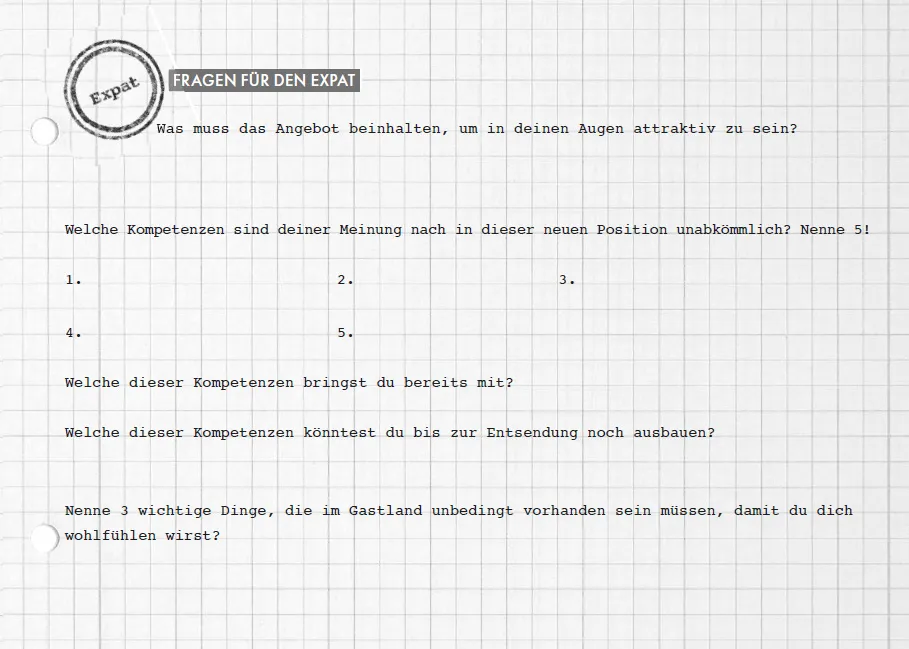 Expat

FRAGEN FÜR DEN EXPAT

Was muss das Angebot beinhalten, um in deinen Augen attraktiv zu sein?

Welche Kompetenzen sind deiner Meinung nach in dieser neuen Position unabkömmlich? Nenne 5!

1.

2.

3.

4.

5.

Welche dieser Kompetenzen bringst du bereits mit?

Welche dieser Kompetenzen könntest du bis zur Entsendung noch ausbauen?

Nenne 3 wichtige Dinge, die im Gastland unbedingt vorhanden sein müssen, damit du dich wohlfühlen wirst?